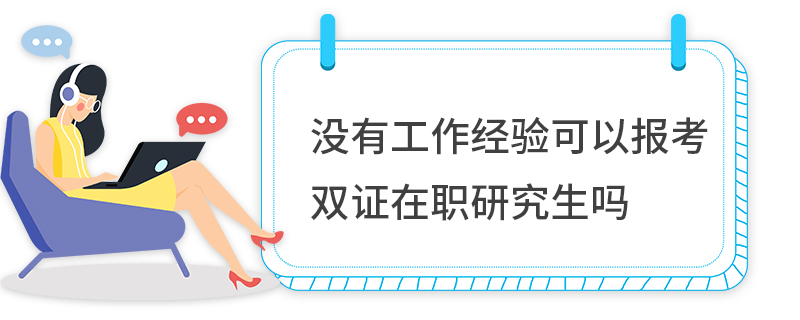 没有工作经验可以报考双证在职研究生吗